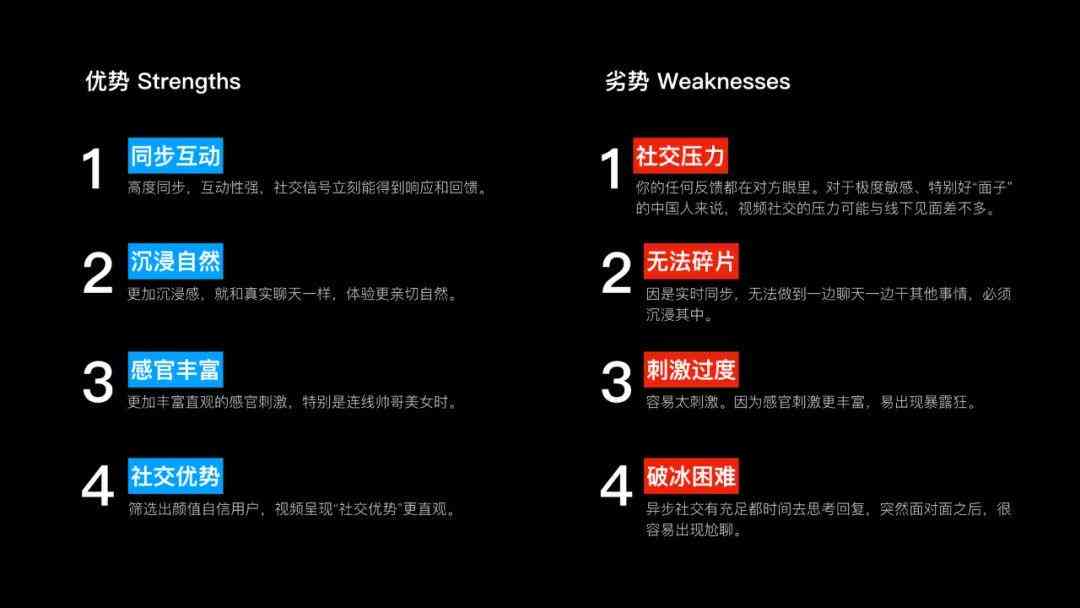 优势 Strengths

1 同步互动
高度同步，互动性强，社交信号立刻能得到响应和回馈。

2 沉浸自然
更加沉浸感，就和真实聊天一样，体验更亲切自然。

3 感官丰富
更加丰富直观的感官刺激，特别是连线帅哥美女时。

4 社交优势
筛选出颜值自信用户，视频呈现“社交优势”更直观。

劣势 Weaknesses

1 社交压力
你的任何反馈都在对方眼里。对于极度敏感、特别好“面子”的中国人来说，视频社交的压力可能与线下见面差不多。

2 无法碎片
因是实时同步，无法做到一边聊天一边干其他事情，必须沉浸其中。

3 刺激过度
容易太刺激。因为感官刺激更丰富，易出现暴露狂。

4 破冰困难
异步社交有充足都时间去思考回复，突然面对面之后，很容易出现尬聊。